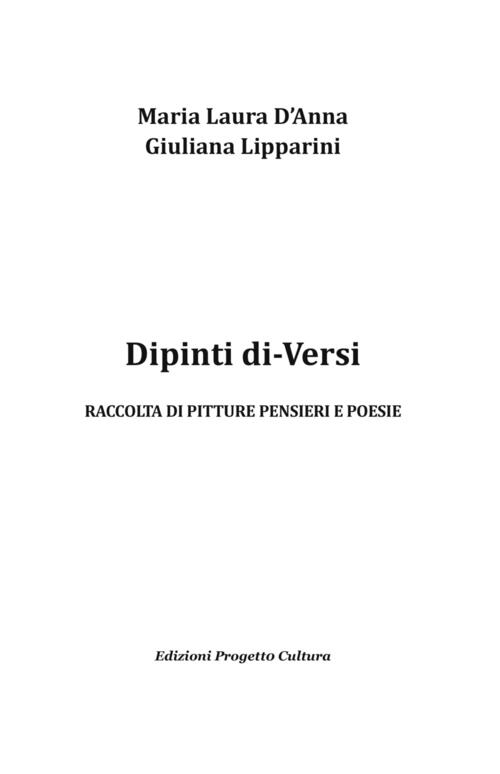 Maria Laura D'Anna
Giuliana Lipparini

Dipinti di-Versi

RACCOLTA DI PITTURE PENSIERI E POESIE

Edizioni Progetto Cultura